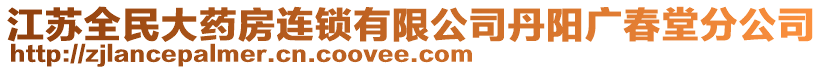 江苏全民大药房连锁有限公司丹阳广春堂分公司
http://zjlancepalmer.cn.coovee.com